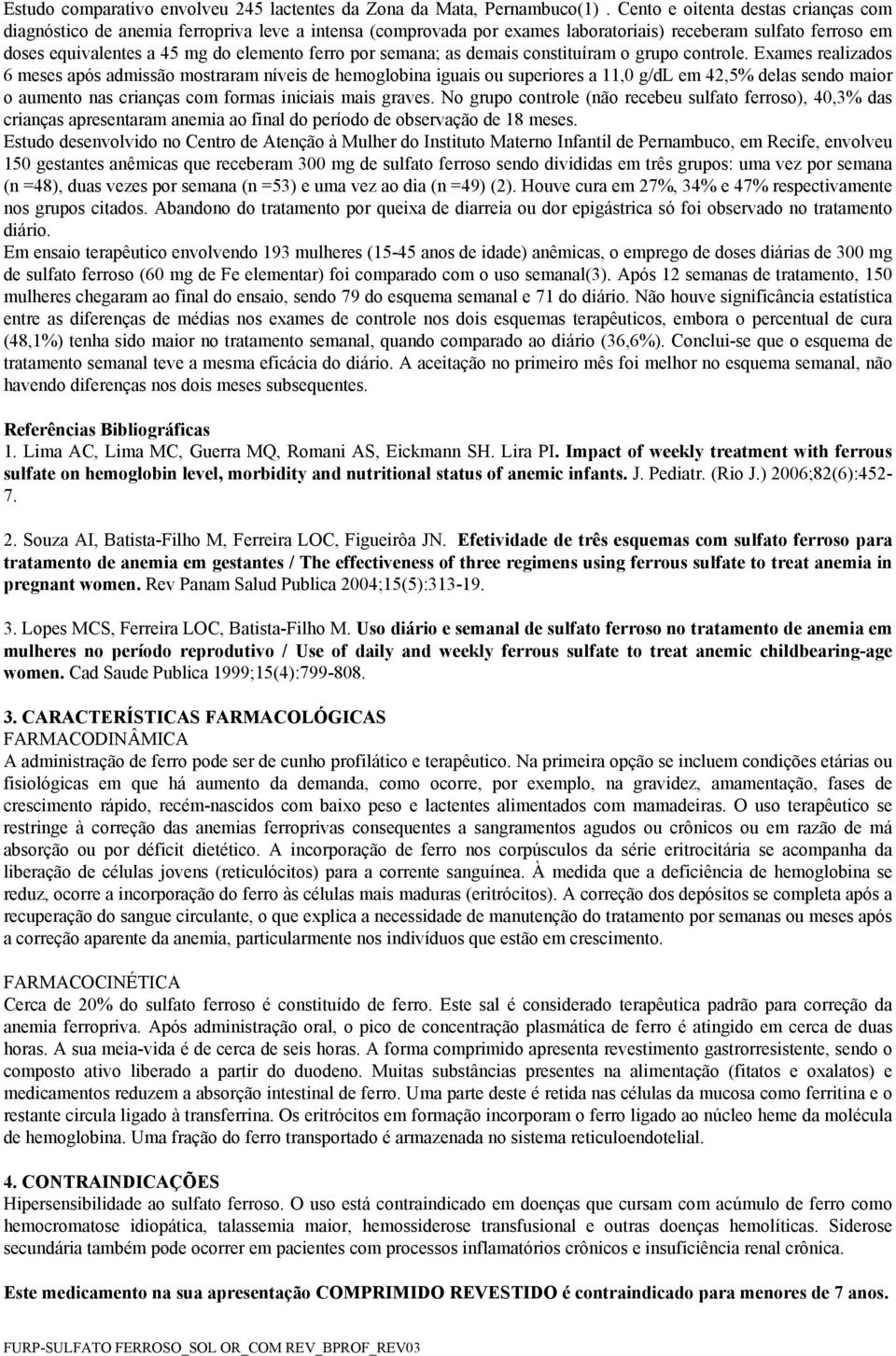 Estudo comparativo envolveu 245 lactentes da Zona da Mata, Pernambuco(1) . Cento e oitenta destas crianças com diagnóstico de anemia ferropriva leve a intensa (comprovada por exames laboratoriais) receberam sulfato ferroso em doses equivalentes a 45 mg do elemento ferro por semana; as demais constituíram o grupo controle. Exames realizados 6 meses após admissão mostraram níveis de hemoglobina iguais ou superiores a 11,0 g/dL em 42,5% delas sendo maior o aumento nas crianças com formas iniciais mais graves. No grupo controle (não recebeu sulfato ferroso), 40,3% das crianças apresentaram anemia ao final do período de observação de 18 meses.
Estudo desenvolvido no Centro de Atenção à Mulher do Instituto Materno Infantil de Pernambuco, em Recife, envolveu 150 gestantes anêmicas que receberam 300 mg de sulfato ferroso sendo divididas em três grupos: uma vez por semana (n =48), duas vezes por semana (n =53) e uma vez ao dia (n =49) (2). Houve cura em 27%, 34% e 47% respectivamente nos grupos citados. Abandono do tratamento por queixa de diarreia ou dor epigástrica só foi observado no tratamento diário.
Em ensaio terapêutico envolvendo 193 mulheres (15-45 anos de idade) anêmicas, o emprego de doses diárias de 300 mg de sulfato ferroso (60 mg de Fe elementar) foi comparado com o uso semanal(3). Após 12 semanas de tratamento, 150 mulheres chegaram ao final do ensaio, sendo 79 do esquema semanal e 71 do diário. Não houve significância estatística entre as diferenças de médias nos exames de controle nos dois esquemas terapêuticos, embora o percentual de cura (48,1%) tenha sido maior no tratamento semanal, quando comparado ao diário (36,6%). Conclui-se que o esquema de tratamento semanal teve a mesma eficácia do diário. A aceitação no primeiro mês foi melhor no esquema semanal, não havendo diferenças nos dois meses subsequentes.

Referências Bibliográficas
1. Lima AC, Lima MC, Guerra MQ, Romani AS, Eickmann SH. Lira PI. Impact of weekly treatment with ferrous sulfate on hemoglobin level, morbidity and nutritional status of anemic infants. J. Pediatr. (Rio J.) 2006;82(6):452-7.

2. Souza AI, Batista-Filho M, Ferreira LOC, Figueirôa JN. Efetividade de três esquemas com sulfato ferroso para tratamento de anemia em gestantes / The effectiveness of three regimens using ferrous sulfate to treat anemia in pregnant women. Rev Panam Salud Publica 2004;15(5):313-19.

3. Lopes MCS, Ferreira LOC, Batista-Filho M. Uso diário e semanal de sulfato ferroso no tratamento de anemia em mulheres no período reprodutivo / Use of daily and weekly ferrous sulfate to treat anemic childbearing-age women. Cad Saude Publica 1999;15(4):799-808.

3. CARACTERÍSTICAS FARMACOLÓGICAS
FARMACODINÂMICA
A administração de ferro pode ser de cunho profilático e terapêutico. Na primeira opção se incluem condições etárias ou fisiológicas em que há aumento da demanda, como ocorre, por exemplo, na gravidez, amamentação, fases de crescimento rápido, recém-nascidos com baixo peso e lactentes alimentados com mamadeiras. O uso terapêutico se restringe à correção das anemias ferroprivas consequentes a sangramentos agudos ou crônicos ou em razão de má absorção ou por déficit dietético. A incorporação de ferro nos corpúsculos da série eritrocitária se acompanha da liberação de células jovens (reticulócitos) para a corrente sanguínea. À medida que a deficiência de hemoglobina se reduz, ocorre a incorporação do ferro às células mais maduras (eritrócitos). A correção dos depósitos se completa após a recuperação do sangue circulante, o que explica a necessidade de manutenção do tratamento por semanas ou meses após a correção aparente da anemia, particularmente nos indivíduos que estão em crescimento.

FARMACOCINÉTICA
Cerca de 20% do sulfato ferroso é constituído de ferro. Este sal é considerado terapêutica padrão para correção da anemia ferropriva. Após administração oral, o pico de concentração plasmática de ferro é atingido em cerca de duas horas. A sua meia-vida é de cerca de seis horas. A forma comprimido apresenta revestimento gastrorresistente, sendo o composto ativo liberado a partir do duodeno. Muitas substâncias presentes na alimentação (fitatos e oxalatos) e medicamentos reduzem a absorção intestinal de ferro. Uma parte deste é retida nas células da mucosa como ferritina e o restante circula ligado à transferrina. Os eritrócitos em formação incorporam o ferro ligado ao núcleo heme da molécula de hemoglobina. Uma fração do ferro transportado é armazenada no sistema reticuloendotelial.

4. CONTRAINDICAÇÕES
Hipersensibilidade ao sulfato ferroso. O uso está contraindicado em doenças que cursam com acúmulo de ferro como hemocromatose idiopática, talassemia maior, hemossiderose transfusional e outras doenças hemolíticas. Siderose secundária também pode ocorrer em pacientes com processos inflamatórios crônicos e insuficiência renal crônica.

Este medicamento na sua apresentação COMPRIMIDO REVESTIDO é contraindicado para menores de 7 anos.

FURP-SULFATO FERROSO_SOL OR_COM REV_BPROF_REV03